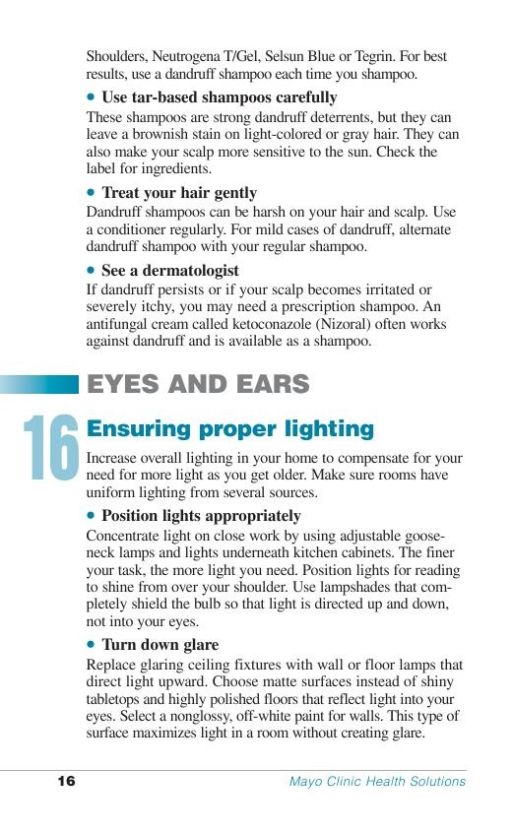 Shoulders, Neutrogena T/Gel, Selsun Blue or Tegrin. For best results, use a dandruff shampoo each time you shampoo.

• Use tar-based shampoos carefully
These shampoos are strong dandruff deterrents, but they can leave a brownish stain on light-colored or gray hair. They can also make your scalp more sensitive to the sun. Check the label for ingredients.

• Treat your hair gently
Dandruff shampoos can be harsh on your hair and scalp. Use a conditioner regularly. For mild cases of dandruff, alternate dandruff shampoo with your regular shampoo.

• See a dermatologist
If dandruff persists or if your scalp becomes irritated or severely itchy, you may need a prescription shampoo. An antifungal cream called ketoconazole (Nizoral) often works against dandruff and is available as a shampoo.

EYES AND EARS

16

Ensuring proper lighting

Increase overall lighting in your home to compensate for your need for more light as you get older. Make sure rooms have uniform lighting from several sources.

• Position lights appropriately
Concentrate light on close work by using adjustable gooseneck lamps and lights underneath kitchen cabinets. The finer your task, the more light you need. Position lights for reading to shine from over your shoulder. Use lampshades that completely shield the bulb so that light is directed up and down, not into your eyes.

• Turn down glare
Replace glaring ceiling fixtures with wall or floor lamps that direct light upward. Choose matte surfaces instead of shiny tabletops and highly polished floors that reflect light into your eyes. Select a nonglossy, off-white paint for walls. This type of surface maximizes light in a room without creating glare.

16 Mayo Clinic Health Solutions